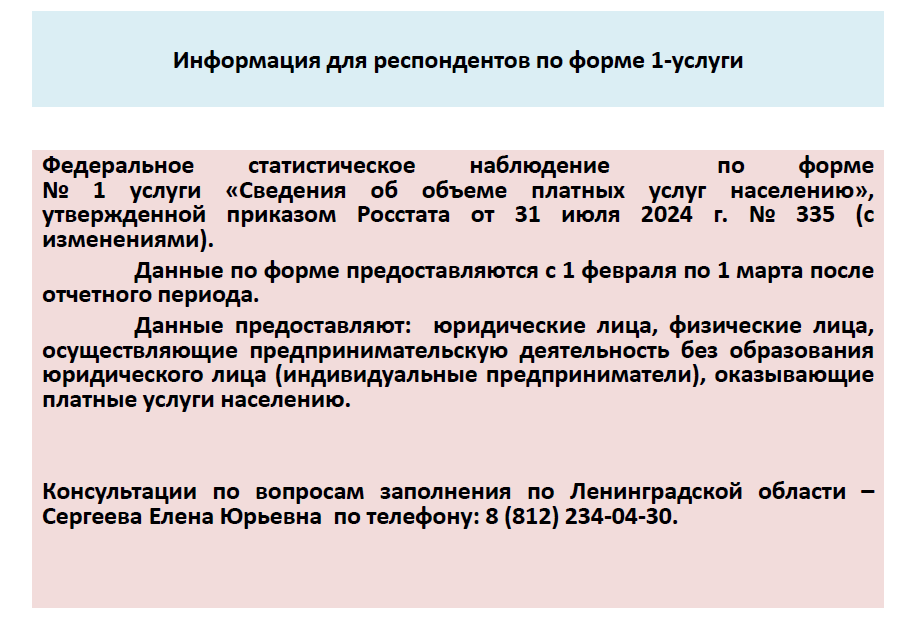 Информация для респондентов по форме 1-услуги

Федеральное статистическое наблюдение по форме № 1 услуги «Сведения об объеме платных услуг населению», утвержденной приказом Росстата от 31 июля 2024 г. № 335 (с изменениями).

Данные по форме предоставляются с 1 февраля по 1 марта после отчетного периода.

Данные предоставляют: юридические лица, физические лица, осуществляющие предпринимательскую деятельность без образования юридического лица (индивидуальные предприниматели), оказывающие платные услуги населению.

Консультации по вопросам заполнения по Ленинградской области – Сергеева Елена Юрьевна по телефону: 8 (812) 234-04-30.